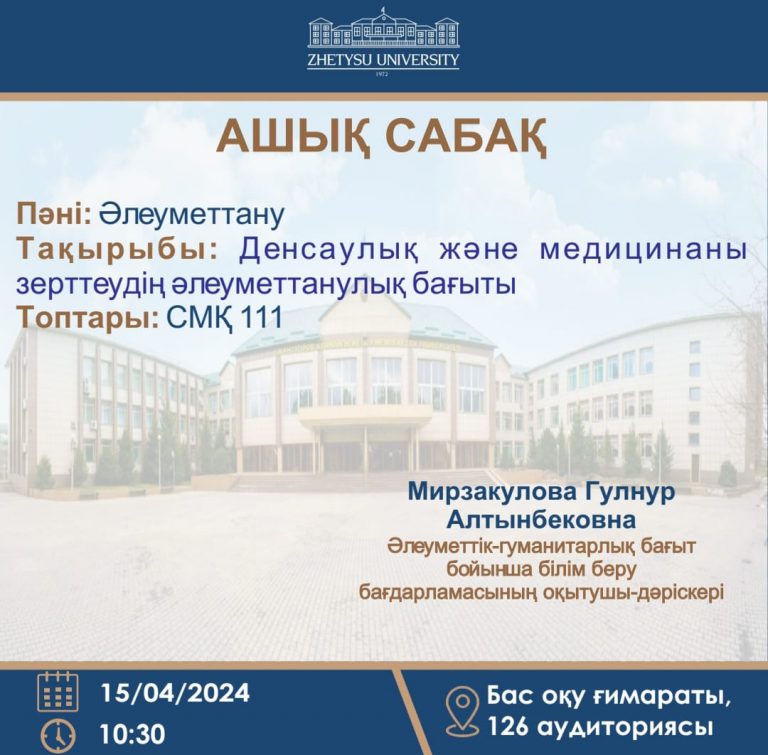 ZHETYSU UNIVERSITY
1972

АШЫҚ САБАҚ

Пәні: Әлеуметтану
Тақырыбы: Денсаулық және медицинаны зерттеудің әлеуметтанулық бағыты
Топтары: СМҚ 111

Мирзакулова Гулнур Алтынбековна
Әлеуметтік-гуманитарлық бағыт бойынша білім беру бағдарламасының оқытушы-дәріскері

15/04/2024
10:30

Бас оқу ғимараты, 126 аудиториясы